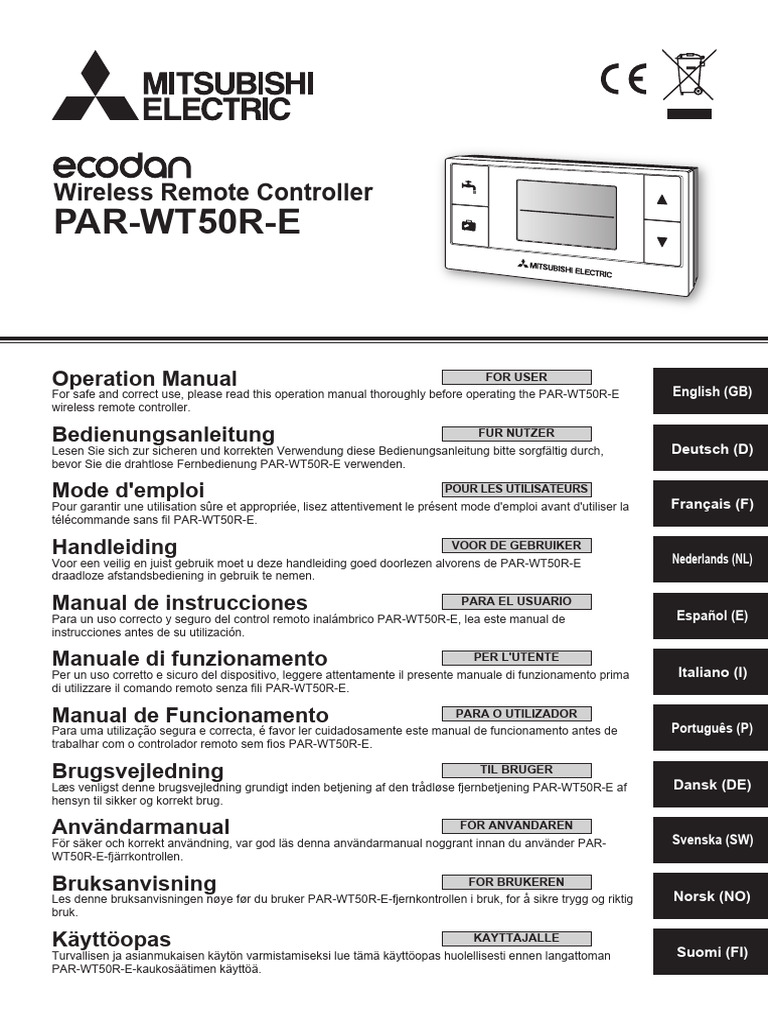 MITSUBISHI ELECTRIC

CE

ecodan
Wireless Remote Controller
PAR-WT50R-E

MITSUBISHI ELECTRIC

Operation Manual
FOR USER
For safe and correct use, please read this operation manual thoroughly before operating the PAR-WT50R-E wireless remote controller.
English (GB)

Bedienungsanleitung
FÜR NUTZER
Lesen Sie sich zur sicheren und korrekten Verwendung diese Bedienungsanleitung bitte sorgfältig durch, bevor Sie die drahtlose Fernbedienung PAR-WT50R-E verwenden.
Deutsch (D)

Mode d'emploi
POUR LES UTILISATEURS
Pour garantir une utilisation sûre et appropriée, lisez attentivement le présent mode d'emploi avant d'utiliser la télécommande sans fil PAR-WT50R-E.
Français (F)

Handleiding
VOOR DE GEBRUIKER
Voor een veilig en juist gebruik moet u deze handleiding goed doorlezen alvorens de PAR-WT50R-E draadloze afstandsbediening in gebruik te nemen.
Nederlands (NL)

Manual de instrucciones
PARA EL USUARIO
Para un uso correcto y seguro del control remoto inalámbrico PAR-WT50R-E, lea este manual de instrucciones antes de su utilización.
Español (E)

Manuale di funzionamento
PER L'UTENTE
Per un uso corretto e sicuro del dispositivo, leggere attentamente il presente manuale di funzionamento prima di utilizzare il comando remoto senza fili PAR-WT50R-E.
Italiano (I)

Manual de Funcionamento
PARA O UTILIZADOR
Para uma utilização segura e correcta, é favor ler cuidadosamente este manual de funcionamento antes de trabalhar com o controlador remoto sem fios PAR-WT50R-E.
Português (P)

Brugsvejledning
TIL BRUGER
Læs venligst denne brugsvejledning grundigt inden betjening af den trådløse fjernbetjening PAR-WT50R-E af hensyn til sikker og korrekt brug.
Dansk (DE)

Användarmanual
FÖR ANVÄNDAREN
För säker och korrekt användning, var god läs denna användarmanual noggrant innan du använder PAR-WT50R-E-fjärrkontrollen.
Svenska (SW)

Bruksanvisning
FOR BRUKEREN
Les denne bruksanvisningen nøye før du bruker PAR-WT50R-E-fjernkontrollen i bruk, for å sikre trygg og riktig bruk.
Norsk (NO)

Käyttöopas
KÄYTTÄJÄLLE
Turvallisen ja asianmukaisen käytön varmistamiseksi lue tämä käyttöopas huolellisesti ennen langattoman PAR-WT50R-E-kaukosäätimen käyttöä.
Suomi (FI)